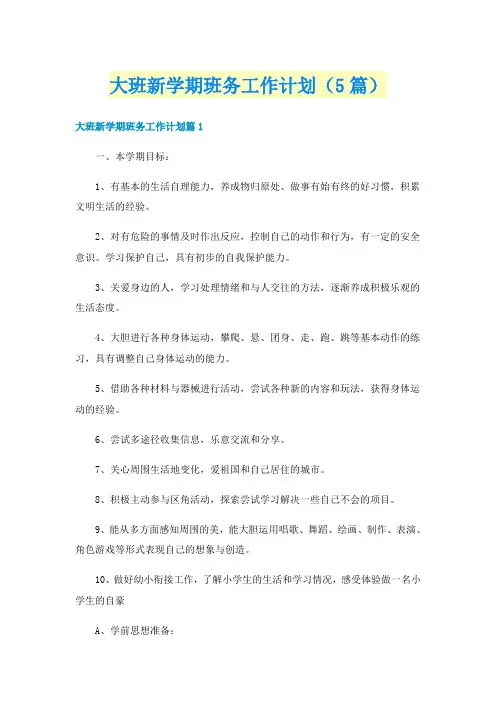 大班新学期班务工作计划（5篇）

大班新学期班务工作计划篇1

一、本学期目标：

1、有基本的生活自理能力，养成物归原处、做事有始有终的好习惯，积累文明生活的经验。

2、对有危险的事情及时作出反应，控制自己的动作和行为，有一定的安全意识。学习保护自己，具有初步的自我保护能力。

3、关爱身边的人，学习处理情绪和与人交往的方法，逐渐养成积极乐观的生活态度。

4、大胆进行各种身体运动，攀爬、悬、团身、走、跑、跳等基本动作的练习，具有调整自己身体运动的能力。

5、借助各种材料与器械进行活动，尝试各种新的内容和玩法，获得身体运动的经验。

6、尝试多途径收集信息，乐意交流和分享。

7、关心周围生活地变化，爱祖国和自己居住的城市。

8、积极主动参与区角活动，探索尝试学习解决一些自己不会的项目。

9、能从多方面感知周围的美，能大胆运用唱歌、舞蹈、绘画、制作、表演、角色游戏等形式表现自己的想象与创造。

10、做好幼小衔接工作，了解小学生的生活和学习情况，感受体验做一名小学生的自豪

A、学前思想准备：